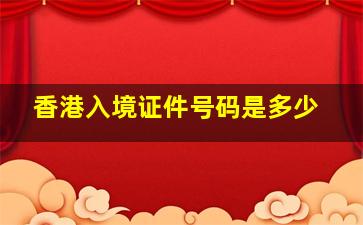 香港入境证件号码是多少